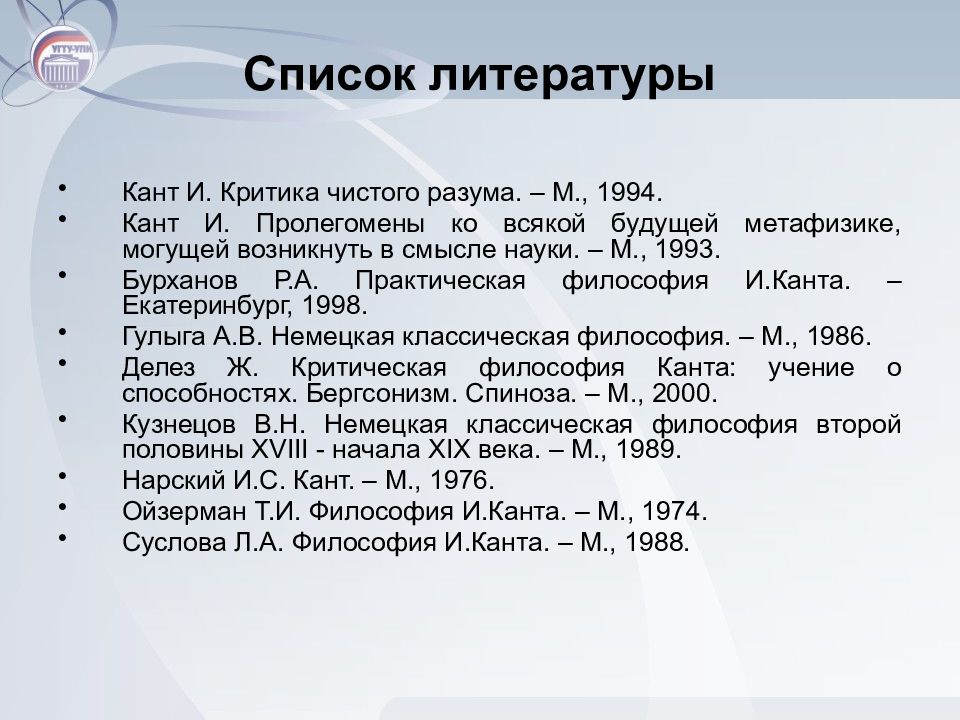 УГТУ-УПИ

Список литературы

• Кант И. Критика чистого разума. – М., 1994.
• Кант И. Пролегомены ко всякой будущей метафизике, могущей возникнуть в смысле науки. – М., 1993.
• Бурханов Р.А. Практическая философия И.Канта. – Екатеринбург, 1998.
• Гулыга А.В. Немецкая классическая философия. – М., 1986.
• Делез Ж. Критическая философия Канта: учение о способностях. Бергсонизм. Спиноза. – М., 2000.
• Кузнецов В.Н. Немецкая классическая философия второй половины XVIII - начала XIX века. – М., 1989.
• Нарский И.С. Кант. – М., 1976.
• Ойзерман Т.И. Философия И.Канта. – М., 1974.
• Суслова Л.А. Философия И.Канта. – М., 1988.